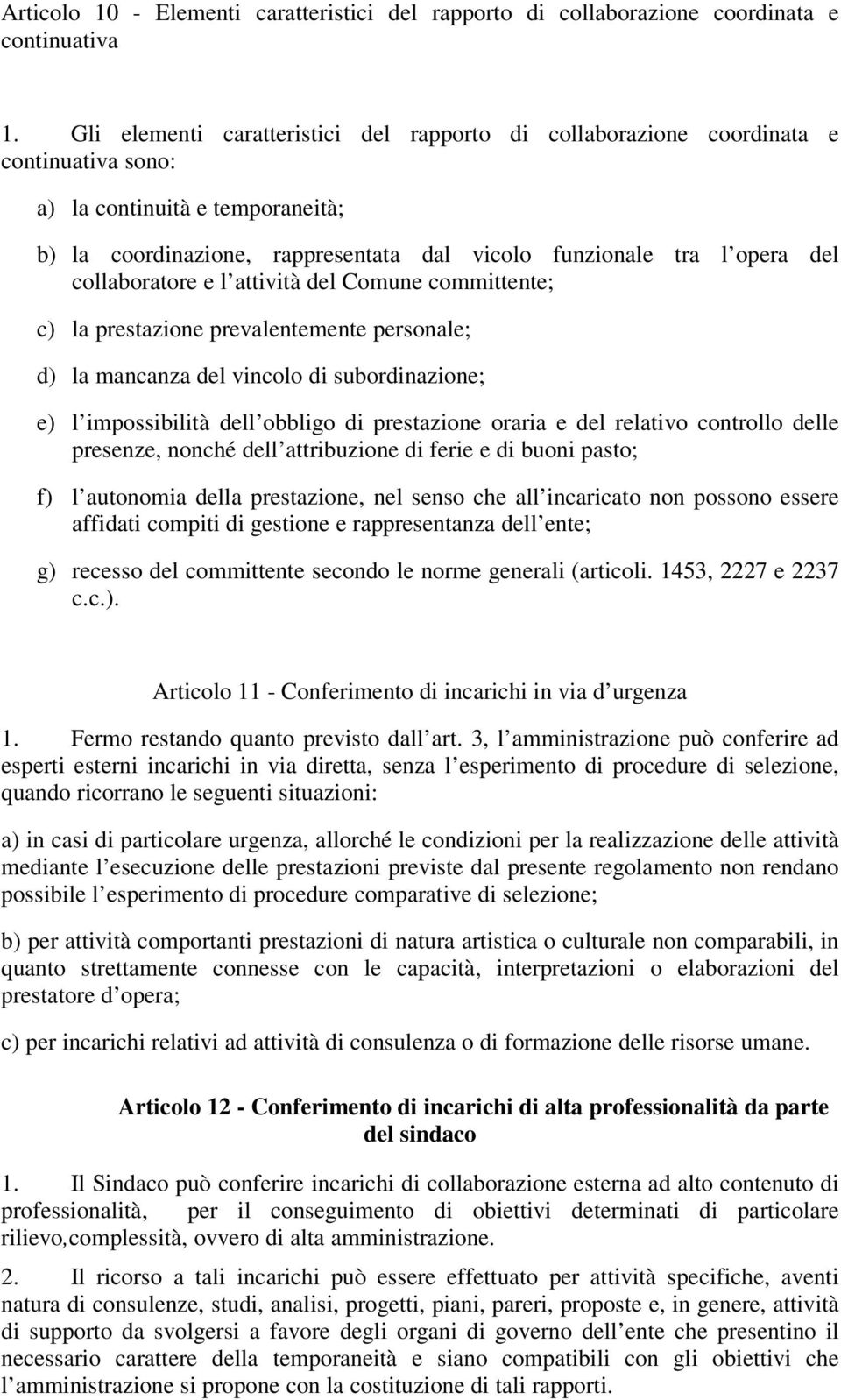 Articolo 10 - Elementi caratteristici del rapporto di collaborazione coordinata e continuativa

1. Gli elementi caratteristici del rapporto di collaborazione coordinata e continuativa sono:

a) la continuità e temporaneità;

b) la coordinazione, rappresentata dal vicolo funzionale tra l opera del collaboratore e l attività del Comune committente;

c) la prestazione prevalentemente personale;

d) la mancanza del vincolo di subordinazione;

e) l impossibilità dell obbligo di prestazione oraria e del relativo controllo delle presenze, nonché dell attribuzione di ferie e di buoni pasto;

f) l autonomia della prestazione, nel senso che all incaricato non possono essere affidati compiti di gestione e rappresentanza dell ente;

g) recesso del committente secondo le norme generali (articoli. 1453, 2227 e 2237 c.c.).

Articolo 11 - Conferimento di incarichi in via d urgenza

1. Fermo restando quanto previsto dall art. 3, l amministrazione può conferire ad esperti esterni incarichi in via diretta, senza l esperimento di procedure di selezione, quando ricorrano le seguenti situazioni:

a) in casi di particolare urgenza, allorché le condizioni per la realizzazione delle attività mediante l esecuzione delle prestazioni previste dal presente regolamento non rendano possibile l esperimento di procedure comparative di selezione;

b) per attività comportanti prestazioni di natura artistica o culturale non comparabili, in quanto strettamente connesse con le capacità, interpretazioni o elaborazioni del prestatore d opera;

c) per incarichi relativi ad attività di consulenza o di formazione delle risorse umane.

Articolo 12 - Conferimento di incarichi di alta professionalità da parte del sindaco

1. Il Sindaco può conferire incarichi di collaborazione esterna ad alto contenuto di professionalità, per il conseguimento di obiettivi determinati di particolare rilievo,complessità, ovvero di alta amministrazione.

2. Il ricorso a tali incarichi può essere effettuato per attività specifiche, aventi natura di consulenze, studi, analisi, progetti, piani, pareri, proposte e, in genere, attività di supporto da svolgersi a favore degli organi di governo dell ente che presentino il necessario carattere della temporaneità e siano compatibili con gli obiettivi che l amministrazione si propone con la costituzione di tali rapporti.